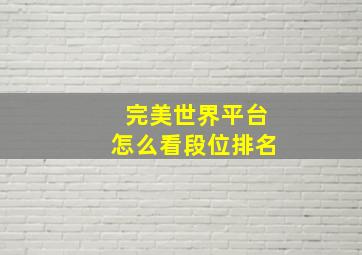 完美世界平台
怎么看段位排名